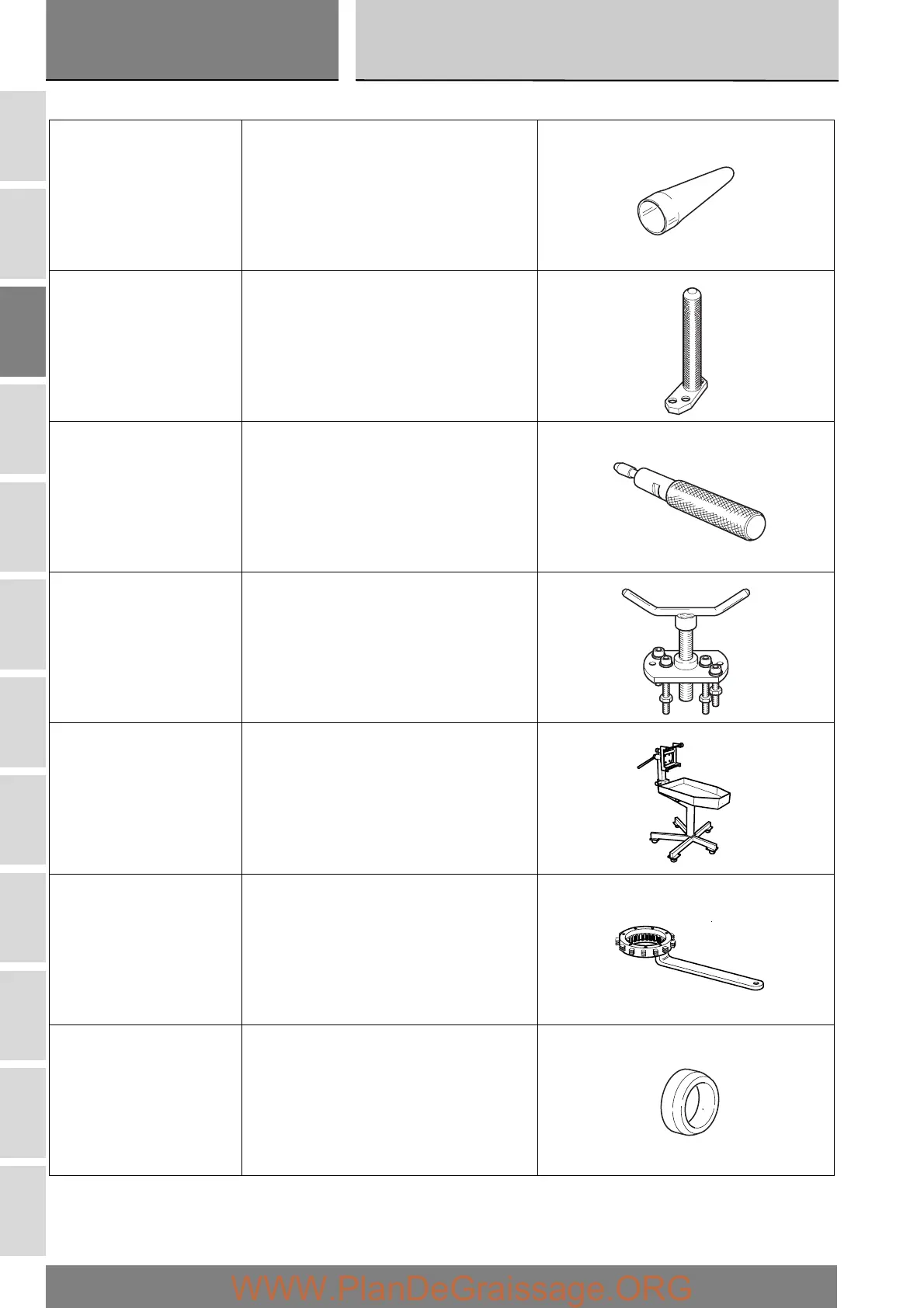 WWW.PlanDeGraissage.ORG